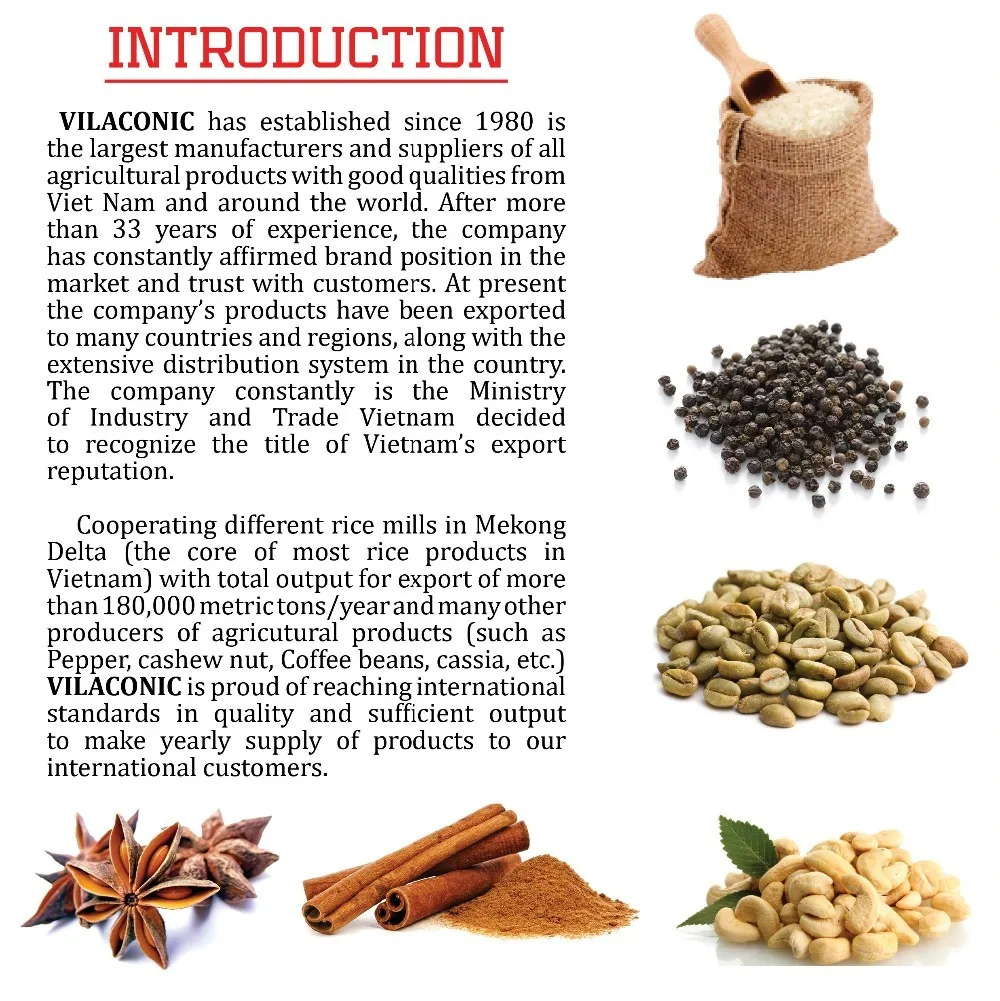 INTRODUCTION

VILACONIC has established since 1980 is the largest manufacturers and suppliers of all agricultural products with good qualities from Viet Nam and around the world. After more than 33 years of experience, the company has constantly affirmed brand position in the market and trust with customers. At present the company's products have been exported to many countries and regions, along with the extensive distribution system in the country. The company constantly is the Ministry of Industry and Trade Vietnam decided to recognize the title of Vietnam's export reputation.

Cooperating different rice mills in Mekong Delta (the core of most rice products in Vietnam) with total output for export of more than 180,000 metric tons/year and many other producers of agricultural products (such as Pepper, cashew nut, Coffee beans, cassia, etc.) VILACONIC is proud of reaching international standards in quality and sufficient output to make yearly supply of products to our international customers.